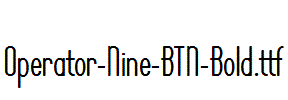 Operator-Nine-BTN-Bold.ttf